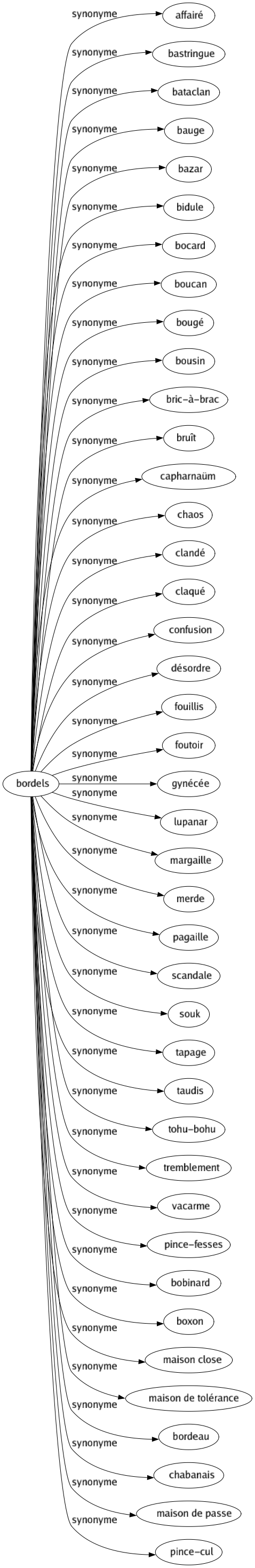 bordels

synonyme affairé
synonyme bastringue
synonyme bataclan
synonyme bauge
synonyme bazar
synonyme bidule
synonyme bocard
synonyme boucan
synonyme bougé
synonyme bousin
synonyme bric-à-brac
synonyme bruît
synonyme capharnaüm
synonyme chaos
synonyme clandé
synonyme claqué
synonyme confusion
synonyme désordre
synonyme fouillis
synonyme foutoir
synonyme gynécée
synonyme lupanar
synonyme margaille
synonyme merde
synonyme pagaille
synonyme scandale
synonyme souk
synonyme tapage
synonyme taudis
synonyme tohu-bohu
synonyme tremblement
synonyme vacarme
synonyme pince-fesses
synonyme bobinard
synonyme boxon
synonyme maison close
synonyme maison de tolérance
synonyme bordeau
synonyme chabanais
synonyme maison de passe
synonyme pince-cul